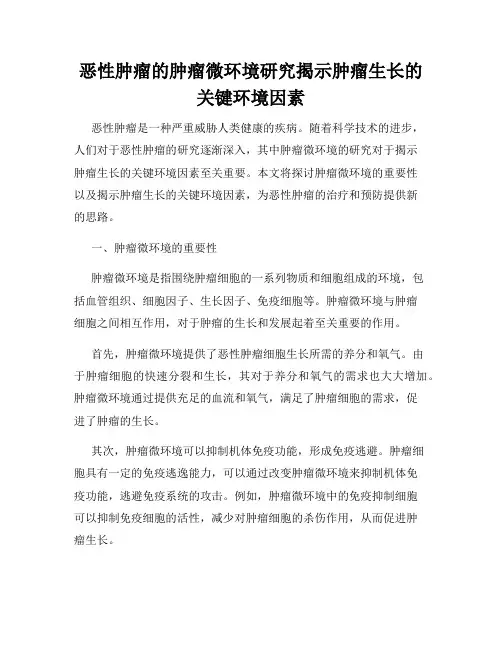 恶性肿瘤的肿瘤微环境研究揭示肿瘤生长的关键环境因素

恶性肿瘤是一种严重威胁人类健康的疾病。随着科学技术的进步，人们对于恶性肿瘤的研究逐渐深入，其中肿瘤微环境的研究对于揭示肿瘤生长的关键环境因素至关重要。本文将探讨肿瘤微环境的重要性以及揭示肿瘤生长的关键环境因素，为恶性肿瘤的治疗和预防提供新的思路。

一、肿瘤微环境的重要性

肿瘤微环境是指围绕肿瘤细胞的一系列物质和细胞组成的环境，包括血管组织、细胞因子、生长因子、免疫细胞等。肿瘤微环境与肿瘤细胞之间相互作用，对于肿瘤的生长和发展起着至关重要的作用。

首先，肿瘤微环境提供了恶性肿瘤细胞生长所需的养分和氧气。由于肿瘤细胞的快速分裂和生长，其对于养分和氧气的需求也大大增加。肿瘤微环境通过提供充足的血流和氧气，满足了肿瘤细胞的需求，促进了肿瘤的生长。

其次，肿瘤微环境可以抑制机体免疫功能，形成免疫逃避。肿瘤细胞具有一定的免疫逃逸能力，可以通过改变肿瘤微环境来抑制机体免疫功能，逃避免疫系统的攻击。例如，肿瘤微环境中的免疫抑制细胞可以抑制免疫细胞的活性，减少对肿瘤细胞的杀伤作用，从而促进肿瘤生长。